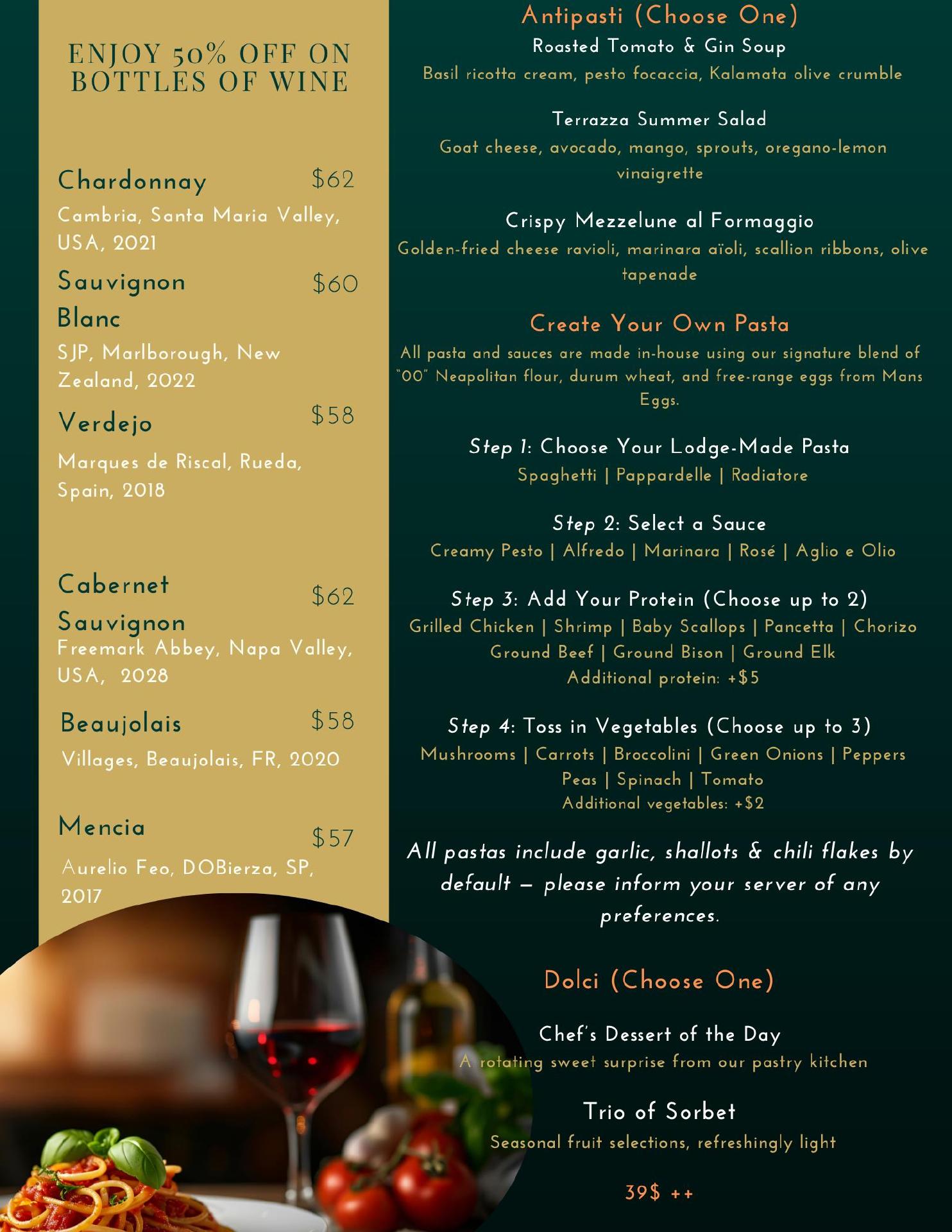 ENJOY 50% OFF ON BOTTLES OF WINE

Chardonnay $62
Cambria, Santa Maria Valley, USA, 2021

Sauvignon Blanc $60
SJP, Marlborough, New Zealand, 2022

Verdejo $58
Marques de Riscal, Rueda, Spain, 2018

Cabernet Sauvignon $62
Freemark Abbey, Napa Valley, USA, 2028

Beaujolais $58
Villages, Beaujolais, FR, 2020

Mencia $57
Aurelio Feo, DOBierza, SP, 2017

Antipasti (Choose One)

Roasted Tomato & Gin Soup
Basil ricotta cream, pesto focaccia, Kalamata olive crumble

Terrazza Summer Salad
Goat cheese, avocado, mango, sprouts, oregano-lemon vinaigrette

Crispy Mezzelune al Formaggio
Golden-fried cheese ravioli, marinara aïoli, scallion ribbons, olive tapenade

Create Your Own Pasta
All pasta and sauces are made in-house using our signature blend of "00" Neapolitan flour, durum wheat, and free-range eggs from Mans Eggs.

Step 1: Choose Your Lodge-Made Pasta
Spaghetti | Pappardelle | Radiatore

Step 2: Select a Sauce
Creamy Pesto | Alfredo | Marinara | Rosé | Aglio e Olio

Step 3: Add Your Protein (Choose up to 2)
Grilled Chicken | Shrimp | Baby Scallops | Pancetta | Chorizo
Ground Beef | Ground Bison | Ground Elk
Additional protein: +$5

Step 4: Toss in Vegetables (Choose up to 3)
Mushrooms | Carrots | Broccolini | Green Onions | Peppers
Peas | Spinach | Tomato
Additional vegetables: +$2

All pastas include garlic, shallots & chili flakes by default — please inform your server of any preferences.

Dolci (Choose One)

Chef's Dessert of the Day
A rotating sweet surprise from our pastry kitchen

Trio of Sorbet
Seasonal fruit selections, refreshingly light

39$ ++